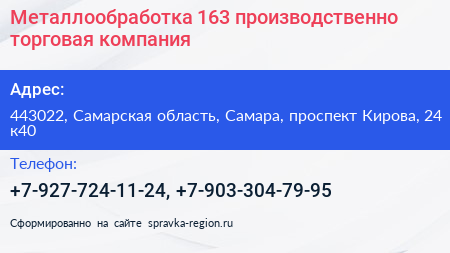 Металлообработка 163 производственно торговая компания

Адрес:

443022, Самарская область, Самара, проспект Кирова, 24 к40

Телефон:

+7-927-724-11-24, +7-903-304-79-95

Сформированно на сайте spravka-region.ru